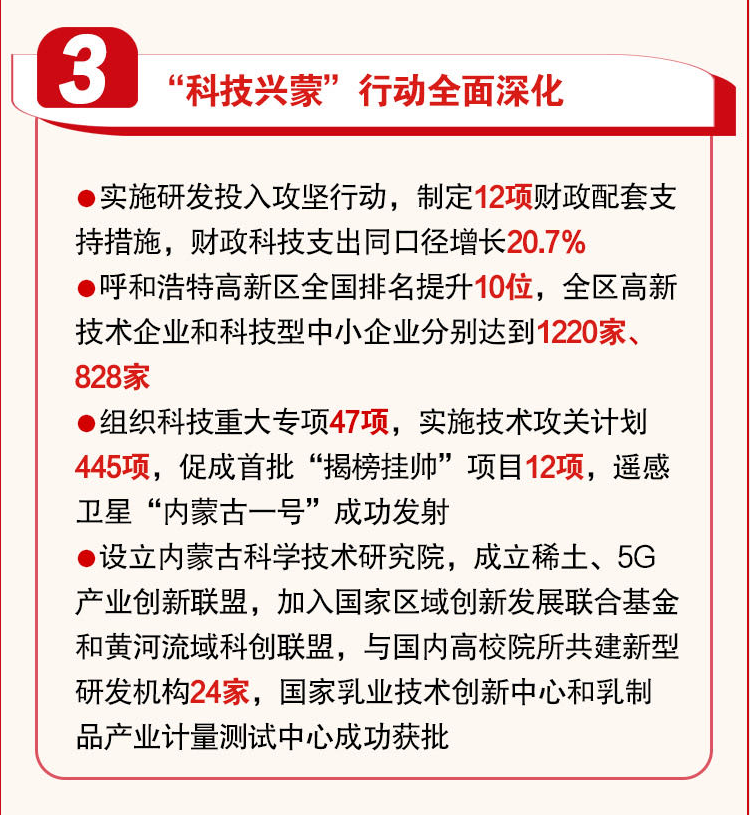 3

“科技兴蒙”行动全面深化

• 实施研发投入攻坚行动，制定12项财政配套支持措施，财政科技支出同口径增长20.7%

• 呼和浩特高新区全国排名提升10位，全区高新技术企业和科技型中小企业分别达到1220家、828家

• 组织科技重大专项47项，实施技术攻关计划445项，促成首批“揭榜挂帅”项目12项，遥感卫星“内蒙古一号”成功发射

• 设立内蒙古科学技术研究院，成立稀土、5G产业创新联盟，加入国家区域创新发展联合基金和黄河流域科创联盟，与国内高校院所共建新型研发机构24家，国家乳业技术创新中心和乳制品产业计量测试中心成功获批